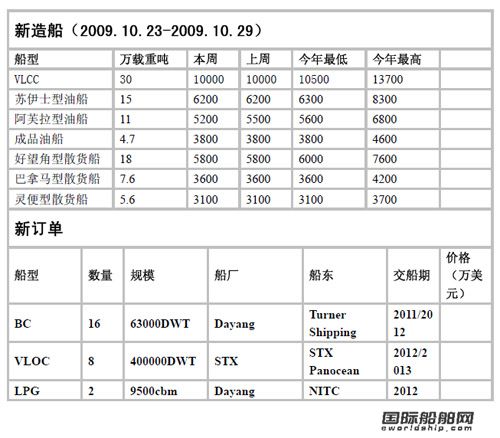 新造船（2009.10.23-2009.10.29）

| 船型 | 万载重吨 | 本周 | 上周 | 今年最低 | 今年最高 |  |
|---|---|---|---|---|---|---|
| VLCC | 30 | 10000 | 10000 | 10500 | 13700 |  |
| 苏伊士型油船 | 15 | 6200 | 6200 | 6300 | 8300 |  |
| 阿芙拉型油船 | 11 | 5200 | 5500 | 5600 | 6800 |  |
| 成品油船 | 4.7 | 3800 | 3800 | 3800 | 4600 |  |
| 好望角型散货船 | 18 | 5800 | 5800 | 6000 | 7600 |  |
| 巴拿马型散货船 | 7.6 | 3600 | 3600 | 3600 | 4200 |  |
| 灵便型散货船 | 5.6 | 3100 | 3100 | 3100 | 3700 |  |

新订单

| 船型 | 数量 | 规模 | 船厂 | 船东 | 交船期 | 价格（万美元） |
|---|---|---|---|---|---|---|
| BC | 16 | 63000DWT | Dayang | Turner Shipping | 2011/2012 |  |
| VLOC | 8 | 400000DWT | STX | STX Panocean | 2012/2013 |  |
| LPG | 2 | 9500cbm | Dayang | NITC | 2012 |  |

国际船舶网
eworldship.com